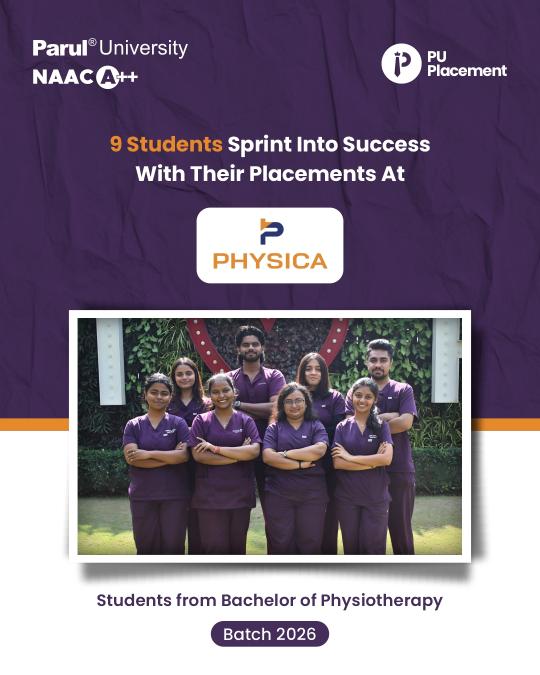 Parul® University
NAAC A++

PU Placement

9 Students Sprint Into Success With Their Placements At

PHYSICA

Students from Bachelor of Physiotherapy

Batch 2026